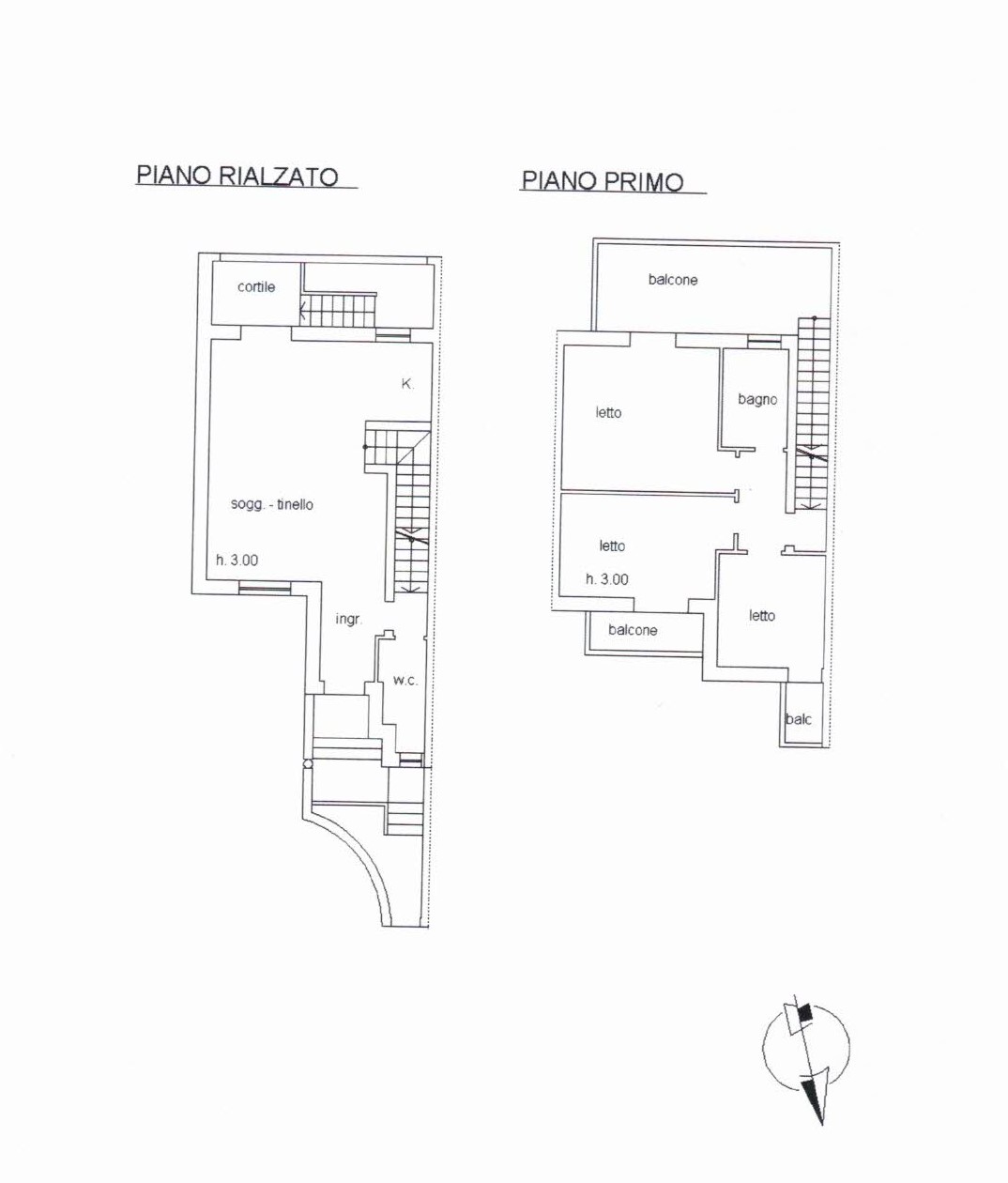 PIANO RIALZATO

cortile

K.

sogg. - tinello

h. 3.00

ingr.

w.c.

PIANO PRIMO

balcone

letto

bagno

letto

h. 3.00

balcone

letto

balc